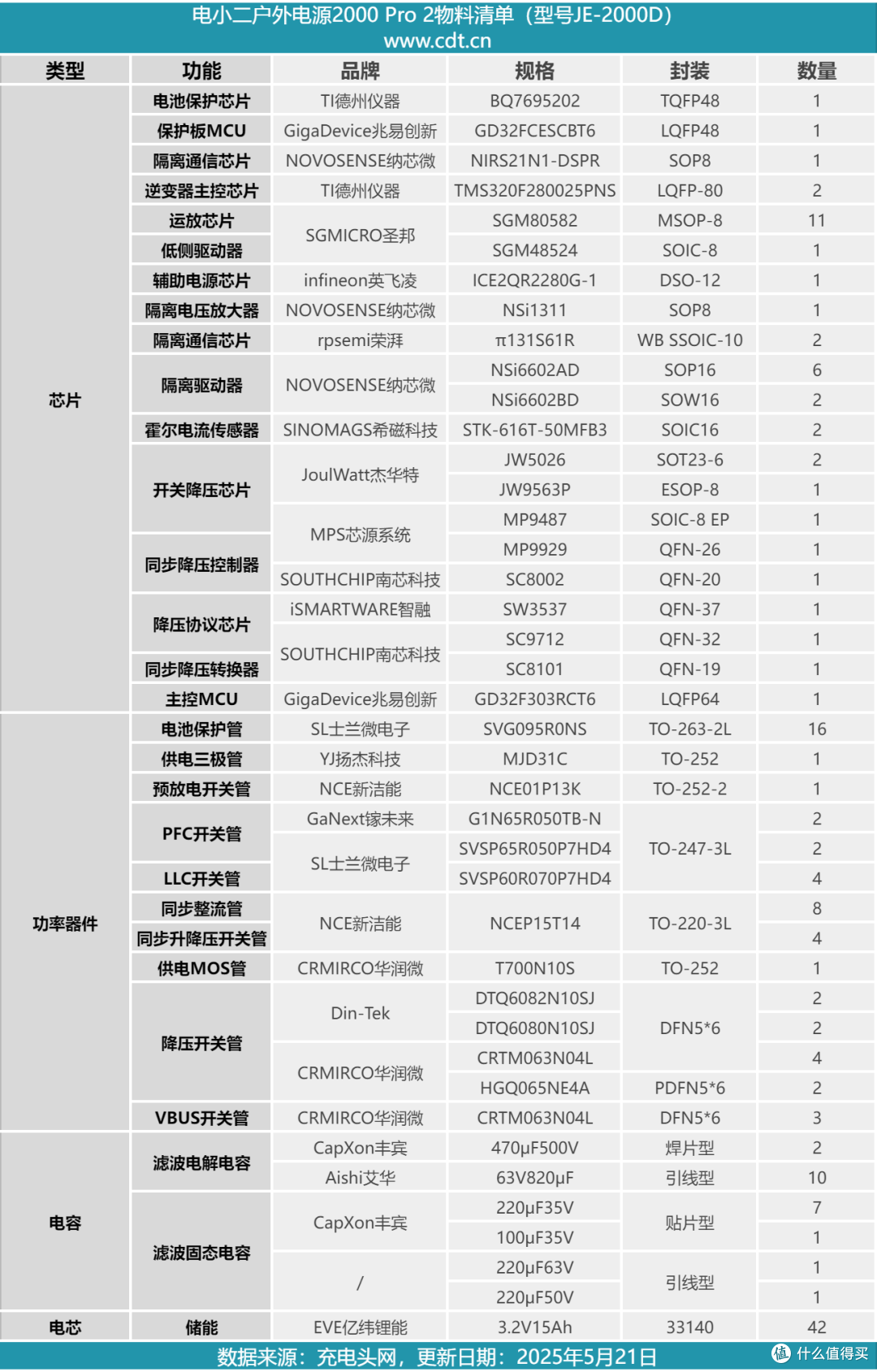 电小二户外电源2000 Pro 2物料清单（型号JE-2000D）
www.cdt.cn

| 类型 | 功能 | 品牌 | 规格 | 封装 | 数量 |
|---|---|---|---|---|---|
| 芯片 | 电池保护芯片 | TI德州仪器 | BQ7695202 | TQFP48 | 1 |
| | 保护板MCU | GigaDevice兆易创新 | GD32FCESCBT6 | LQFP48 | 1 |
| | 隔离通信芯片 | NOVOSENSE纳芯微 | NIRS21N1-DSPR | SOP8 | 1 |
| | 逆变器主控芯片 | TI德州仪器 | TMS320F280025PNS | LQFP-80 | 2 |
| | 运放芯片 | SGMICRO圣邦 | SGM80582 | MSOP-8 | 11 |
| | 低侧驱动器 | | SGM48524 | SOIC-8 | 1 |
| | 辅助电源芯片 | infineon英飞凌 | ICE2QR2280G-1 | DSO-12 | 1 |
| | 隔离电压放大器 | NOVOSENSE纳芯微 | NSi1311 | SOP8 | 1 |
| | 隔离通信芯片 | rpsemi荣湃 | π131S61R | WB SSOIC-10 | 2 |
| | 隔离驱动器 | NOVOSENSE纳芯微 | NSi6602AD | SOP16 | 6 |
| | | | NSi6602BD | SOW16 | 2 |
| | 霍尔电流传感器 | SINOMAGS希磁科技 | STK-616T-50MFB3 | SOIC16 | 2 |
| | 开关降压芯片 | JoulWatt杰华特 | JW5026 | SOT23-6 | 2 |
| | | | JW9563P | ESOP-8 | 1 |
| | | MPS芯源系统 | MP9487 | SOIC-8 EP | 1 |
| | 同步降压控制器 | | MP9929 | QFN-26 | 1 |
| | | SOUTHCHIP南芯科技 | SC8002 | QFN-20 | 1 |
| | 降压协议芯片 | iSMARTWARE智融 | SW3537 | QFN-37 | 1 |
| | | SOUTHCHIP南芯科技 | SC9712 | QFN-32 | 1 |
| | 同步降压转换器 | | SC8101 | QFN-19 | 1 |
| | 主控MCU | GigaDevice兆易创新 | GD32F303RCT6 | LQFP64 | 1 |
| 功率器件 | 电池保护管 | SL士兰微电子 | SVG095R0NS | TO-263-2L | 16 |
| | 供电三极管 | YJ扬杰科技 | MJD31C | TO-252 | 1 |
| | 预放电开关管 | NCE新洁能 | NCE01P13K | TO-252-2 | 1 |
| | PFC开关管 | GaNext镓未来 | G1N65R050TB-N | TO-247-3L | 2 |
| | | SL士兰微电子 | SVSP65R050P7HD4 | | 2 |
| | LLC开关管 | | SVSP60R070P7HD4 | | 4 |
| | 同步整流管 | NCE新洁能 | NCEP15T14 | TO-220-3L | 8 |
| | 同步升降压开关管 | | | | 4 |
| | 供电MOS管 | CRMIRCO华润微 | T700N10S | TO-252 | 1 |
| | 降压开关管 | Din-Tek | DTQ6082N10SJ | DFN5*6 | 2 |
| | | | DTQ6080N10SJ | | 2 |
| | | CRMIRCO华润微 | CRTM063N04L | | 4 |
| | | | HGQ065NE4A | PDFN5*6 | 2 |
| | VBUS开关管 | CRMIRCO华润微 | CRTM063N04L | DFN5*6 | 3 |
| 电容 | 滤波电解电容 | CapXon丰宾 | 470μF500V | 焊片型 | 2 |
| | | Aishi艾华 | 63V820μF | 引线型 | 10 |
| | 滤波固态电容 | CapXon丰宾 | 220μF35V | 贴片型 | 7 |
| | | | 100μF35V | | 1 |
| | | / | 220μF63V | 引线型 | 1 |
| | | | 220μF50V | | 1 |
| 电芯 | 储能 | EVE亿纬锂能 | 3.2V15Ah | 33140 | 42 |

数据来源：充电头网，更新日期：2025年5月21日
值 什么值得买